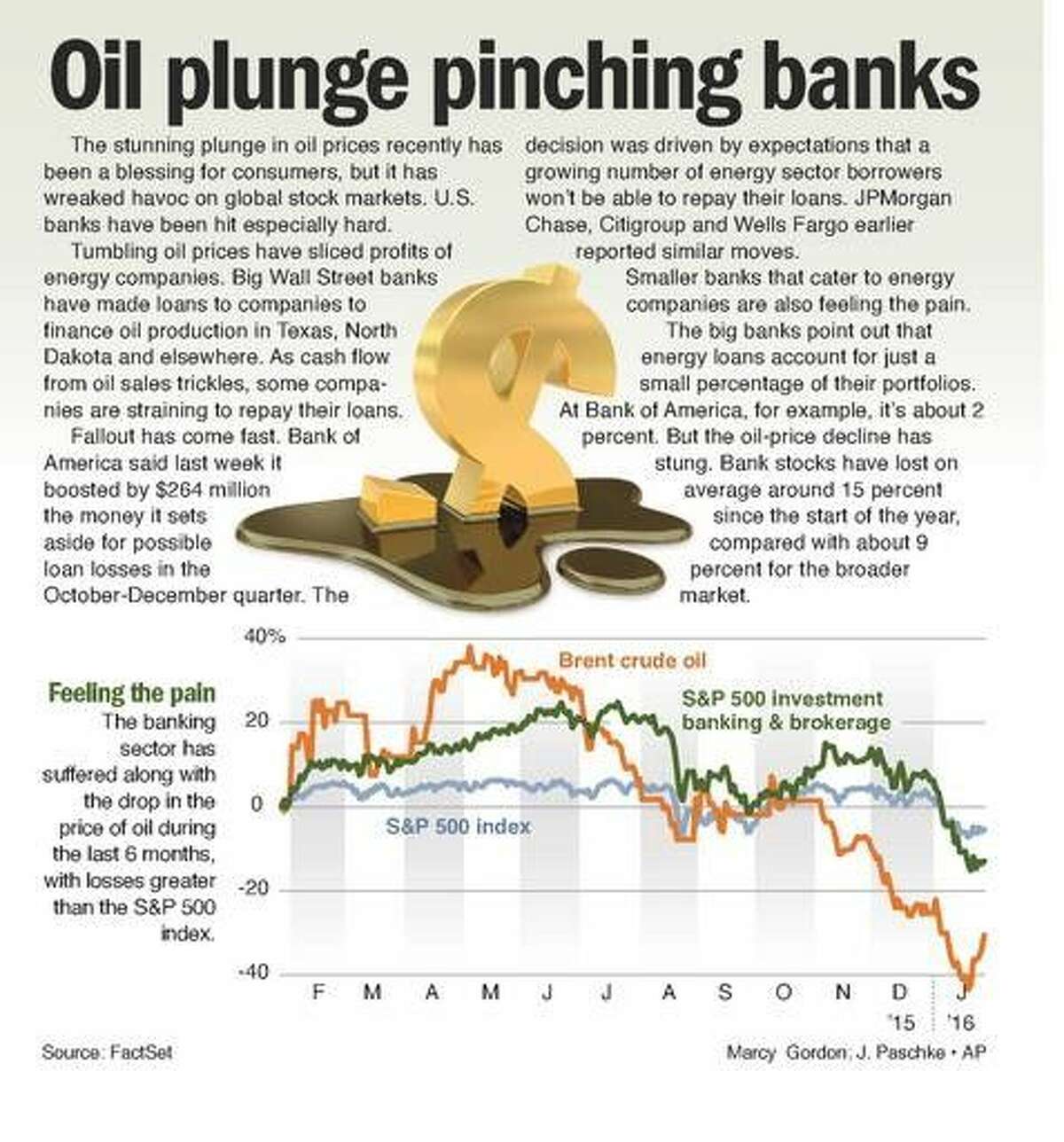 Oil plunge pinching banks

The stunning plunge in oil prices recently has been a blessing for consumers, but it has wreaked havoc on global stock markets. U.S. banks have been hit especially hard.

Tumbling oil prices have sliced profits of energy companies. Big Wall Street banks have made loans to companies to finance oil production in Texas, North Dakota and elsewhere. As cash flow from oil sales trickles, some companies are straining to repay their loans.

Fallout has come fast. Bank of America said last week it boosted by $264 million the money it sets aside for possible loan losses in the October-December quarter. The decision was driven by expectations that a growing number of energy sector borrowers won't be able to repay their loans. JPMorgan Chase, Citigroup and Wells Fargo earlier reported similar moves.

Smaller banks that cater to energy companies are also feeling the pain.

The big banks point out that energy loans account for just a small percentage of their portfolios. At Bank of America, for example, it's about 2 percent. But the oil-price decline has stung. Bank stocks have lost on average around 15 percent since the start of the year, compared with about 9 percent for the broader market.

Feeling the pain
The banking sector has suffered along with the drop in the price of oil during the last 6 months, with losses greater than the S&P 500 index.

40%
20
0
-20
-40

Brent crude oil
S&P 500 investment banking & brokerage
S&P 500 index

F M A M J J A S O N D J
'15 '16

Source: FactSet
Marcy Gordon; J. Paschke • AP